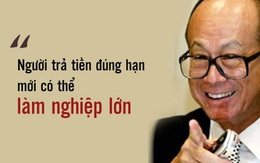 “

Người trả tiền đúng hạn mới có thể

làm nghiệp lớn